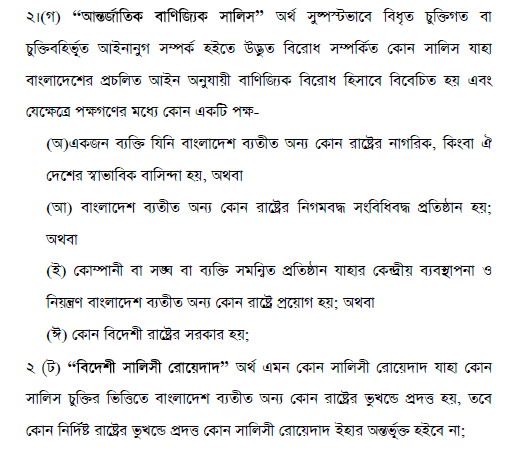 ২।(গ) “আন্তর্জাতিক বাণিজ্যিক সালিস” অর্থ সুস্পস্টভাবে বিধৃত চুক্তিগত বা চুক্তিবহির্ভূত আইনানুগ সম্পর্ক হইতে উদ্ভূত বিরোধ সম্পর্কিত কোন সালিস যাহা বাংলাদেশের প্রচলিত আইন অনুযায়ী বাণিজ্যিক বিরোধ হিসাবে বিবেচিত হয় এবং যেক্ষেত্রে পক্ষগণের মধ্যে কোন একটি পক্ষ-

(অ)একজন ব্যক্তি যিনি বাংলাদেশ ব্যতীত অন্য কোন রাষ্ট্রের নাগরিক, কিংবা ঐ দেশের স্বাভাবিক বাসিন্দা হয়, অথবা

(আ) বাংলাদেশ ব্যতীত অন্য কোন রাষ্ট্রের নিগমবদ্ধ সংবিধিবদ্ধ প্রতিষ্ঠান হয়; অথবা

(ই) কোম্পানী বা সঙ্ঘ বা ব্যক্তি সমন্বিত প্রতিষ্ঠান যাহার কেন্দ্রীয় ব্যবস্থাপনা ও নিয়ন্ত্রণ বাংলাদেশ ব্যতীত অন্য কোন রাষ্ট্রে প্রয়োগ হয়; অথবা

(ঈ) কোন বিদেশী রাষ্ট্রের সরকার হয়;

২ (ট) “বিদেশী সালিসী রোয়েদাদ” অর্থ এমন কোন সালিসী রোয়েদাদ যাহা কোন সালিস চুক্তির ভিত্তিতে বাংলাদেশ ব্যতীত অন্য কোন রাষ্ট্রের ভুখন্ডে প্রদত্ত হয়, তবে কোন নির্দিষ্ট রাষ্ট্রের ভুখন্ডে প্রদত্ত কোন সালিসী রোয়েদাদ ইহার অন্তর্ভূক্ত হইবে না;